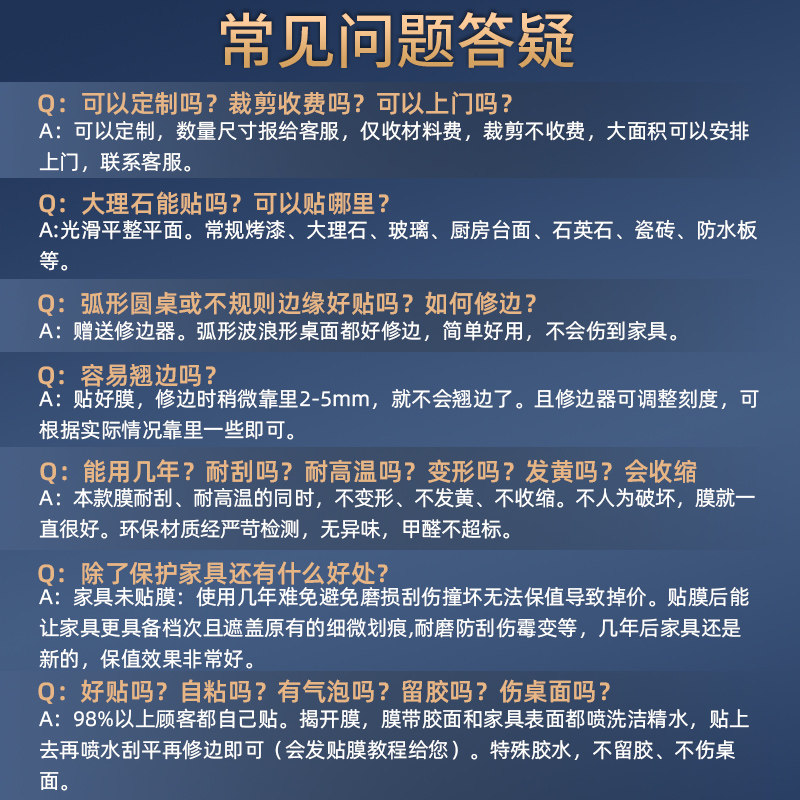 常见问题答疑

Q：可以定制吗？裁剪收费吗？可以上门吗？
A：可以定制，数量尺寸报给客服，仅收材料费，裁剪不收费，大面积可以安排上门，联系客服。

Q：大理石能贴吗？可以贴哪里？
A:光滑平整平面。常规烤漆、大理石、玻璃、厨房台面、石英石、瓷砖、防水板等。

Q：弧形圆桌或不规则边缘好贴吗？如何修边？
A：赠送修边器。弧形波浪形桌面都好修边，简单好用，不会伤到家具。

Q：容易翘边吗？
A：贴好膜，修边时稍微靠里2-5mm，就不会翘边了。且修边器可调整刻度，可根据实际情况靠里一些即可。

Q：能用几年？耐刮吗？耐高温吗？变形吗？发黄吗？会收缩
A：本款膜耐刮、耐高温的同时，不变形、不发黄、不收缩。不人为破坏，膜就一直很好。环保材质经严苛检测，无异味，甲醛不超标。

Q：除了保护家具还有什么好处？
A：家具未贴膜：使用几年难免避免磨损刮伤撞坏无法保值导致掉价。贴膜后能让家具更具备档次且遮盖原有的细微划痕,耐磨防刮伤霉变等，几年后家具还是新的，保值效果非常好。

Q：好贴吗？自粘吗？有气泡吗？留胶吗？伤桌面吗？
A：98%以上顾客都自己贴。揭开膜，膜带胶面和家具表面都喷洗洁精水，贴上去再喷水刮平再修边即可（会发贴膜教程给您）。特殊胶水，不留胶、不伤桌面。